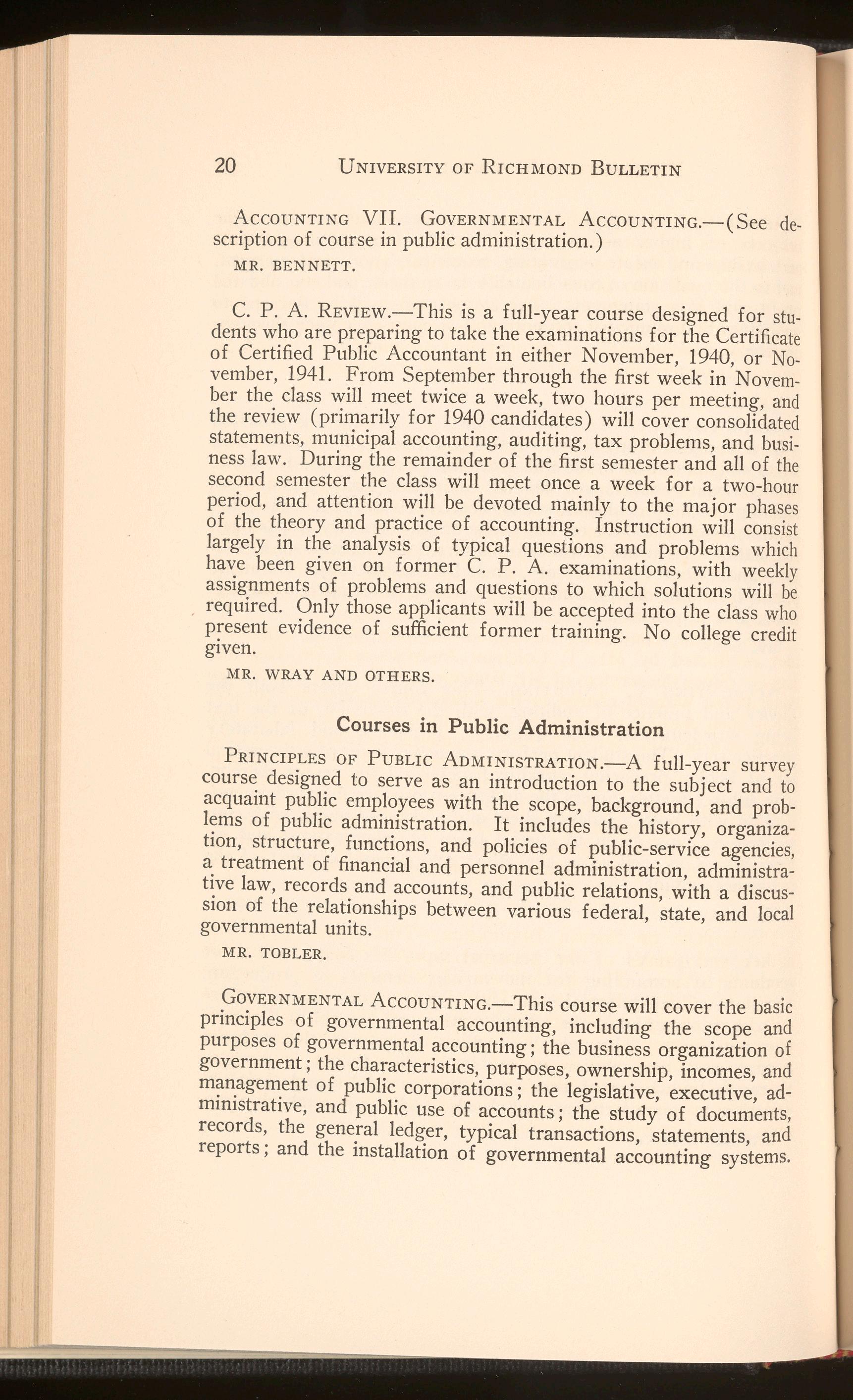 20 UNIVERSITY OF RICHMOND BULLETIN

ACCOUNTING VII. GOVERNMENTAL ACCOUNTING.—(See description of course in public administration.)

MR. BENNETT.

C. P. A. REVIEW.—This is a full-year course designed for students who are preparing to take the examinations for the Certificate of Certified Public Accountant in either November, 1940, or November, 1941. From September through the first week in November the class will meet twice a week, two hours per meeting, and the review (primarily for 1940 candidates) will cover consolidated statements, municipal accounting, auditing, tax problems, and business law. During the remainder of the first semester and all of the second semester the class will meet once a week for a two-hour period, and attention will be devoted mainly to the major phases of the theory and practice of accounting. Instruction will consist largely in the analysis of typical questions and problems which have been given on former C. P. A. examinations, with weekly assignments of problems and questions to which solutions will be required. Only those applicants will be accepted into the class who present evidence of sufficient former training. No college credit given.

MR. WRAY AND OTHERS.

Courses in Public Administration

PRINCIPLES OF PUBLIC ADMINISTRATION.—A full-year survey course designed to serve as an introduction to the subject and to acquaint public employees with the scope, background, and problems of public administration. It includes the history, organization, structure, functions, and policies of public-service agencies, a treatment of financial and personnel administration, administrative law, records and accounts, and public relations, with a discussion of the relationships between various federal, state, and local governmental units.

MR. TOBLER.

GOVERNMENTAL ACCOUNTING.—This course will cover the basic principles of governmental accounting, including the scope and purposes of governmental accounting; the business organization of government; the characteristics, purposes, ownership, incomes, and management of public corporations; the legislative, executive, administrative, and public use of accounts; the study of documents, records, the general ledger, typical transactions, statements, and reports; and the installation of governmental accounting systems.